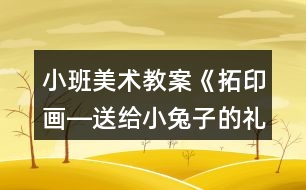 小班美术教案《拓印画—送给小兔子的礼